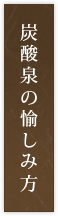 炭酸泉の愉しみ方